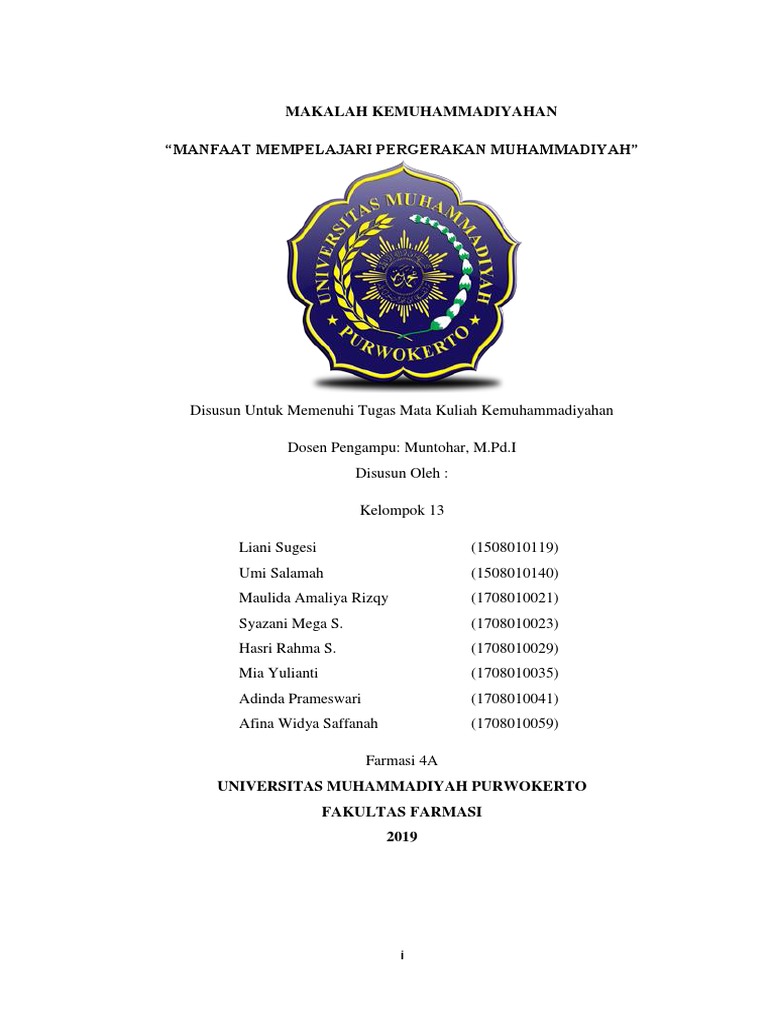 MAKALAH KEMUHAMMADIYAHAN

“MANFAAT MEMPELAJARI PERGERAKAN MUHAMMADIYAH”

UNIVERSITAS MUHAMMADIYAH PURWOKERTO

Disusun Untuk Memenuhi Tugas Mata Kuliah Kemuhammadiyahan

Dosen Pengampu: Muntohar, M.Pd.I

Disusun Oleh :

Kelompok 13

| | |
|---|---|
| Liani Sugesi | (1508010119) |
| Umi Salamah | (1508010140) |
| Maulida Amaliya Rizqy | (1708010021) |
| Syazani Mega S. | (1708010023) |
| Hasri Rahma S. | (1708010029) |
| Mia Yulianti | (1708010035) |
| Adinda Prameswari | (1708010041) |
| Afina Widya Saffanah | (1708010059) |

Farmasi 4A

UNIVERSITAS MUHAMMADIYAH PURWOKERTO

FAKULTAS FARMASI

2019

i